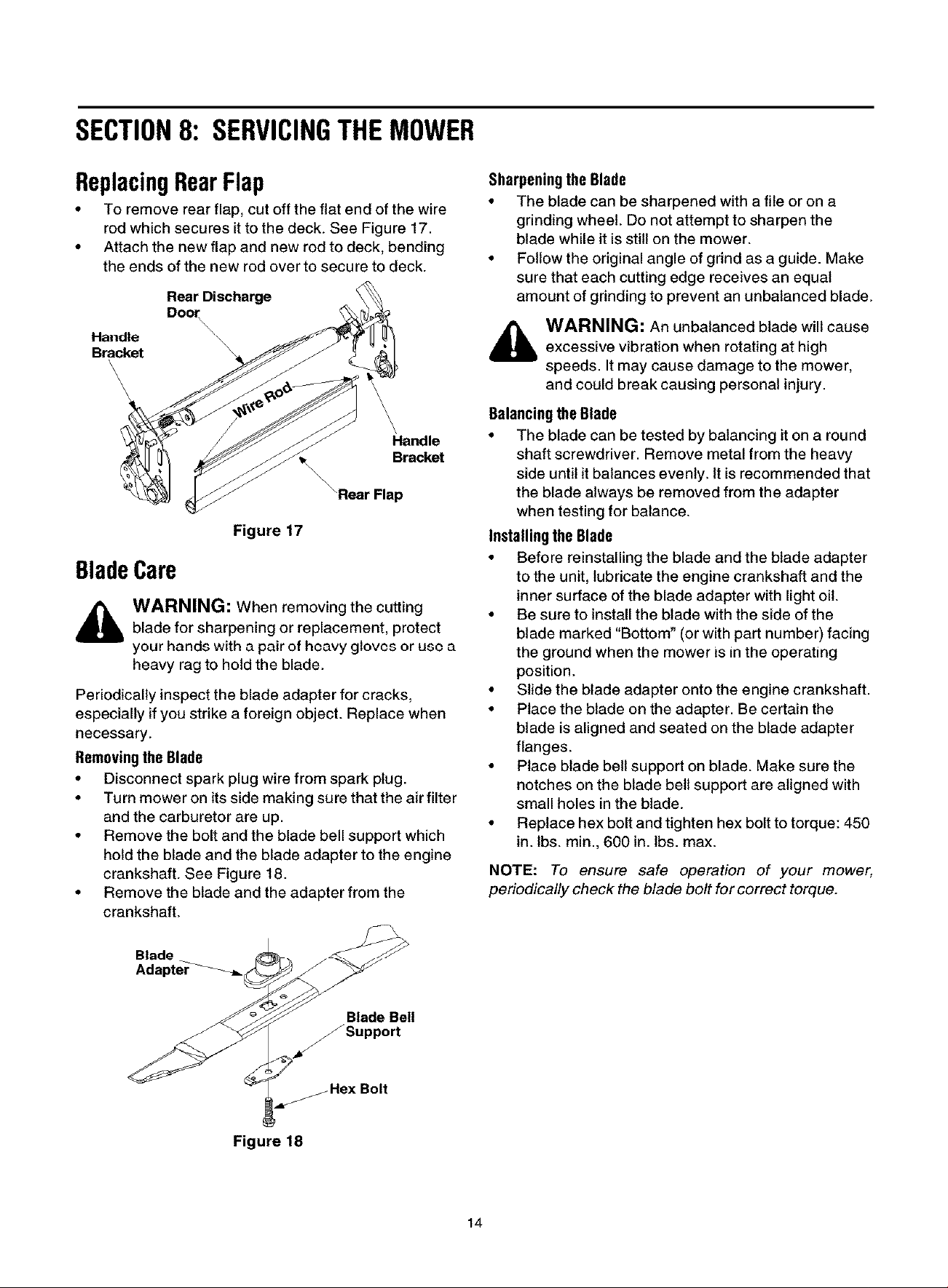 SECTION 8: SERVICING THE MOWER

Replacing Rear Flap

• To remove rear flap, cut off the flat end of the wire rod which secures it to the deck. See Figure 17.
• Attach the new flap and new rod to deck, bending the ends of the new rod over to secure to deck.

Rear Discharge Door

Handle Bracket

Wire Rod

Handle Bracket

Rear Flap

Figure 17

Blade Care

WARNING: When removing the cutting blade for sharpening or replacement, protect your hands with a pair of heavy gloves or use a heavy rag to hold the blade.

Periodically inspect the blade adapter for cracks, especially if you strike a foreign object. Replace when necessary.

Removing the Blade

• Disconnect spark plug wire from spark plug.
• Turn mower on its side making sure that the air filter and the carburetor are up.
• Remove the bolt and the blade bell support which hold the blade and the blade adapter to the engine crankshaft. See Figure 18.
• Remove the blade and the adapter from the crankshaft.

Blade Adapter

Blade Bell Support

Hex Bolt

Figure 18

Sharpening the Blade

• The blade can be sharpened with a file or on a grinding wheel. Do not attempt to sharpen the blade while it is still on the mower.
• Follow the original angle of grind as a guide. Make sure that each cutting edge receives an equal amount of grinding to prevent an unbalanced blade.

WARNING: An unbalanced blade will cause excessive vibration when rotating at high speeds. It may cause damage to the mower, and could break causing personal injury.

Balancing the Blade

• The blade can be tested by balancing it on a round shaft screwdriver. Remove metal from the heavy side until it balances evenly. It is recommended that the blade always be removed from the adapter when testing for balance.

Installing the Blade

• Before reinstalling the blade and the blade adapter to the unit, lubricate the engine crankshaft and the inner surface of the blade adapter with light oil.
• Be sure to install the blade with the side of the blade marked "Bottom" (or with part number) facing the ground when the mower is in the operating position.
• Slide the blade adapter onto the engine crankshaft.
• Place the blade on the adapter. Be certain the blade is aligned and seated on the blade adapter flanges.
• Place blade bell support on blade. Make sure the notches on the blade bell support are aligned with small holes in the blade.
• Replace hex bolt and tighten hex bolt to torque: 450 in. lbs. min., 600 in. lbs. max.

NOTE: To ensure safe operation of your mower, periodically check the blade bolt for correct torque.

14